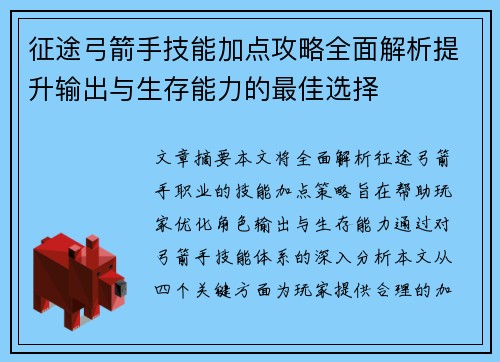 征途弓箭手技能加点攻略全面解析提升输出与生存能力的最佳选择

文章摘要本文将全面解析征途弓箭手职业的技能加点策略旨在帮助玩家优化角色输出与生存能力通过对弓箭手技能体系的深入分析本文从四个关键方面为玩家提供合理的加